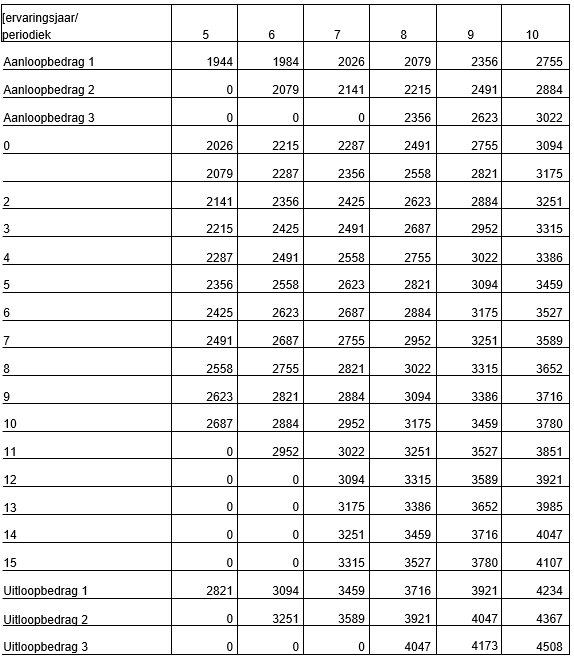 | [ervaringsjaar/ periodiek | 5 | 6 | 7 | 8 | 9 | 10 |
|---|---|---|---|---|---|---|
| Aanloopbedrag 1 | 1944 | 1984 | 2026 | 2079 | 2356 | 2755 |
| Aanloopbedrag 2 | 0 | 2079 | 2141 | 2215 | 2491 | 2884 |
| Aanloopbedrag 3 | 0 | 0 | 0 | 2356 | 2623 | 3022 |
| 0 | 2026 | 2215 | 2287 | 2491 | 2755 | 3094 |
|  | 2079 | 2287 | 2356 | 2558 | 2821 | 3175 |
| 2 | 2141 | 2356 | 2425 | 2623 | 2884 | 3251 |
| 3 | 2215 | 2425 | 2491 | 2687 | 2952 | 3315 |
| 4 | 2287 | 2491 | 2558 | 2755 | 3022 | 3386 |
| 5 | 2356 | 2558 | 2623 | 2821 | 3094 | 3459 |
| 6 | 2425 | 2623 | 2687 | 2884 | 3175 | 3527 |
| 7 | 2491 | 2687 | 2755 | 2952 | 3251 | 3589 |
| 8 | 2558 | 2755 | 2821 | 3022 | 3315 | 3652 |
| 9 | 2623 | 2821 | 2884 | 3094 | 3386 | 3716 |
| 10 | 2687 | 2884 | 2952 | 3175 | 3459 | 3780 |
| 11 | 0 | 2952 | 3022 | 3251 | 3527 | 3851 |
| 12 | 0 | 0 | 3094 | 3315 | 3589 | 3921 |
| 13 | 0 | 0 | 3175 | 3386 | 3652 | 3985 |
| 14 | 0 | 0 | 3251 | 3459 | 3716 | 4047 |
| 15 | 0 | 0 | 3315 | 3527 | 3780 | 4107 |
| Uitloopbedrag 1 | 2821 | 3094 | 3459 | 3716 | 3921 | 4234 |
| Uitloopbedrag 2 | 0 | 3251 | 3589 | 3921 | 4047 | 4367 |
| Uitloopbedrag 3 | 0 | 0 | 0 | 4047 | 4173 | 4508 |